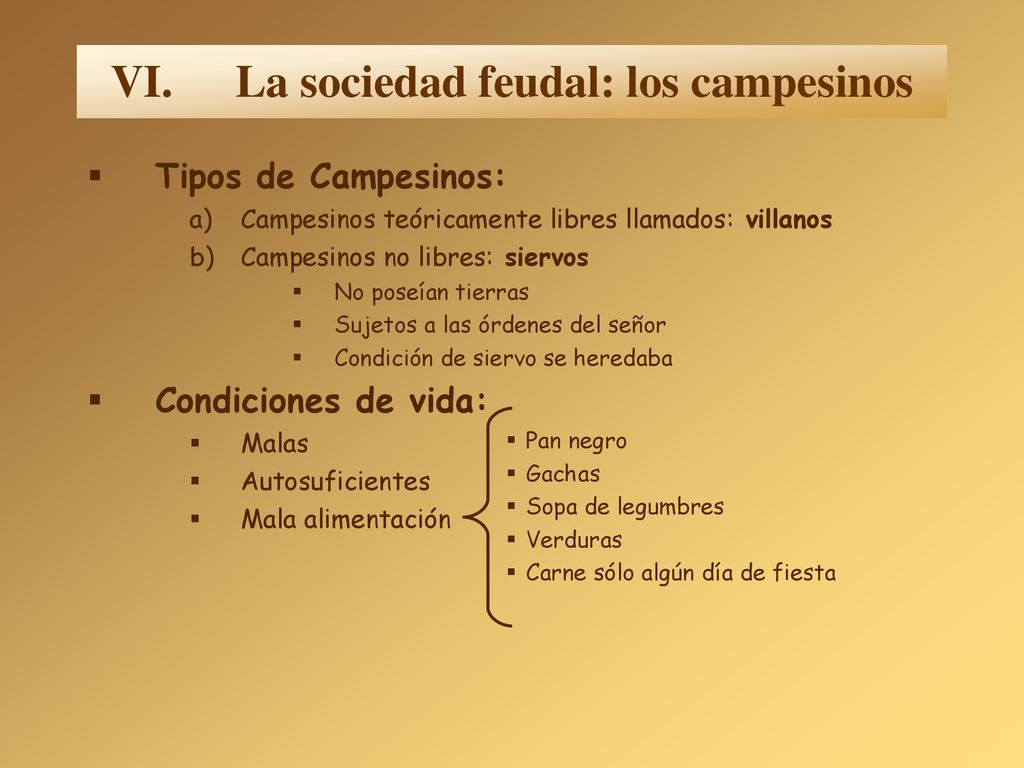 VI. La sociedad feudal: los campesinos

▪ Tipos de Campesinos:
a) Campesinos teóricamente libres llamados: villanos
b) Campesinos no libres: siervos
▪ No poseían tierras
▪ Sujetos a las órdenes del señor
▪ Condición de siervo se heredaba

▪ Condiciones de vida:
▪ Malas
▪ Autosuficientes
▪ Mala alimentación

▪ Pan negro
▪ Gachas
▪ Sopa de legumbres
▪ Verduras
▪ Carne sólo algún día de fiesta